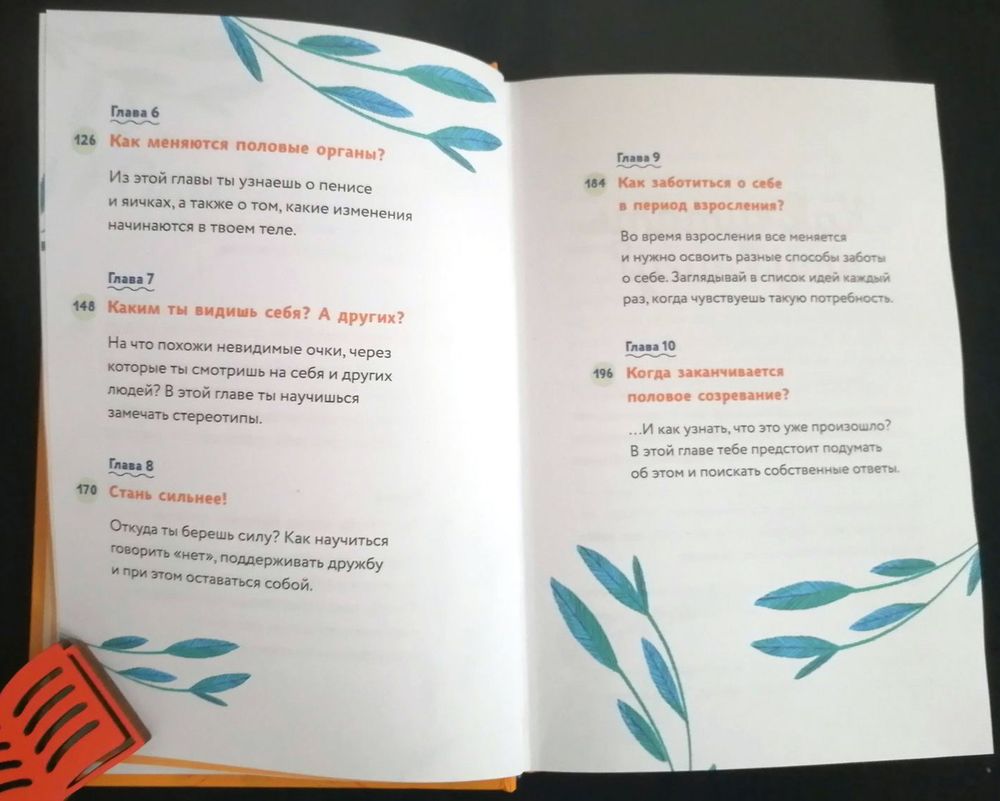 Глава 6

126 Как меняются половые органы?

Из этой главы ты узнаешь о пенисе и яичках, а также о том, какие изменения начинаются в твоем теле.

Глава 7

148 Каким ты видишь себя? А других?

На что похожи невидимые очки, через которые ты смотришь на себя и других людей? В этой главе ты научишься замечать стереотипы.

Глава 8

170 Стань сильнее!

Откуда ты берешь силу? Как научиться говорить «нет», поддерживать дружбу и при этом оставаться собой.

Глава 9

184 Как заботиться о себе в период взросления?

Во время взросления все меняется и нужно освоить разные способы заботы о себе. Заглядывай в список идей каждый раз, когда чувствуешь такую потребность.

Глава 10

196 Когда заканчивается половое созревание?

...И как узнать, что это уже произошло? В этой главе тебе предстоит подумать об этом и поискать собственные ответы.